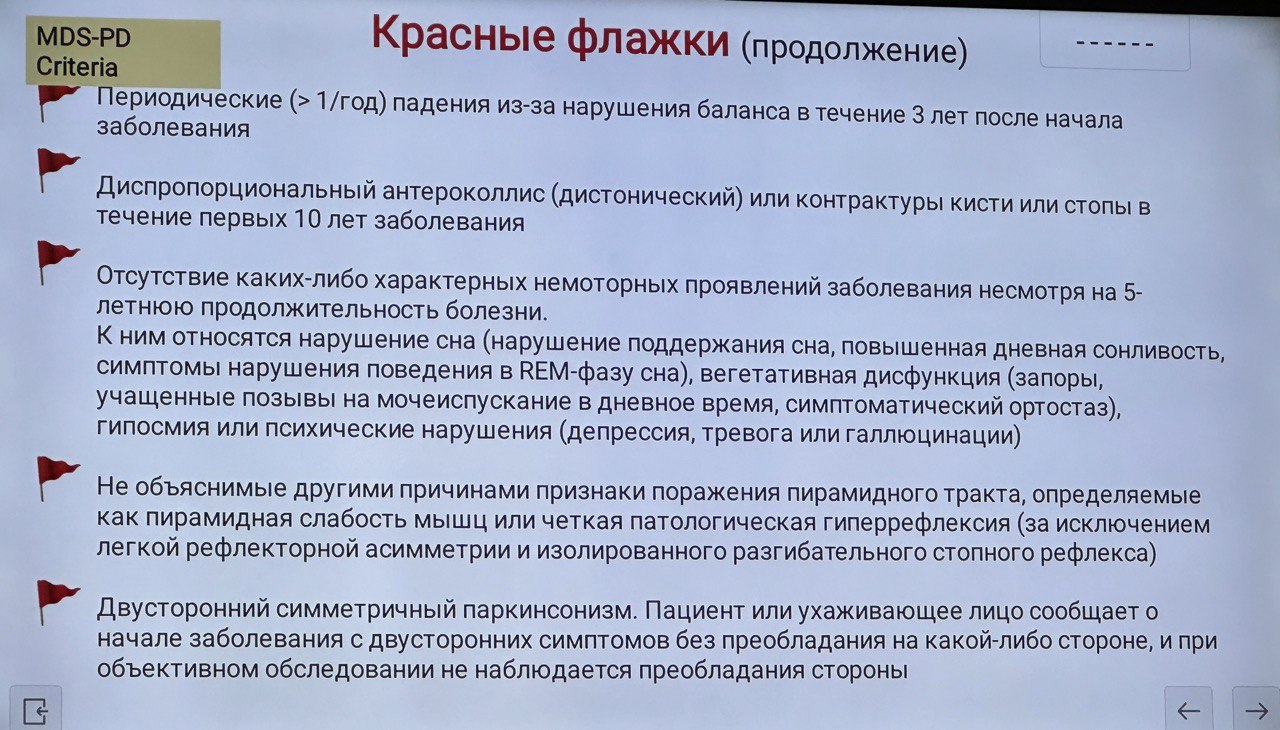 MDS-PD Criteria

Красные флажки (продолжение)

------

Периодические (> 1/год) падения из-за нарушения баланса в течение 3 лет после начала заболевания

Диспропорциональный антероколлис (дистонический) или контрактуры кисти или стопы в течение первых 10 лет заболевания

Отсутствие каких-либо характерных немоторных проявлений заболевания несмотря на 5-летнюю продолжительность болезни.
К ним относятся нарушение сна (нарушение поддержания сна, повышенная дневная сонливость, симптомы нарушения поведения в REM-фазу сна), вегетативная дисфункция (запоры, учащенные позывы на мочеиспускание в дневное время, симптоматический ортостаз), гипосмия или психические нарушения (депрессия, тревога или галлюцинации)

Не объяснимые другими причинами признаки поражения пирамидного тракта, определяемые как пирамидная слабость мышц или четкая патологическая гиперрефлексия (за исключением легкой рефлекторной асимметрии и изолированного разгибательного стопного рефлекса)

Двусторонний симметричный паркинсонизм. Пациент или ухаживающее лицо сообщает о начале заболевания с двусторонних симптомов без преобладания на какой-либо стороне, и при объективном обследовании не наблюдается преобладания стороны